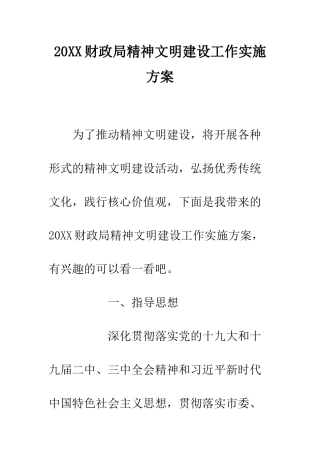 20XX财政局精神文明建设工作实施方案

为了推动精神文明建设，将开展各种形式的精神文明建设活动，弘扬优秀传统文化，践行核心价值观，下面是我带来的20XX财政局精神文明建设工作实施方案，有兴趣的可以看一看吧。

一、指导思想

深化贯彻落实党的十九大和十九届二中、三中全会精神和习近平新时代中国特色社会主义思想，贯彻落实市委、